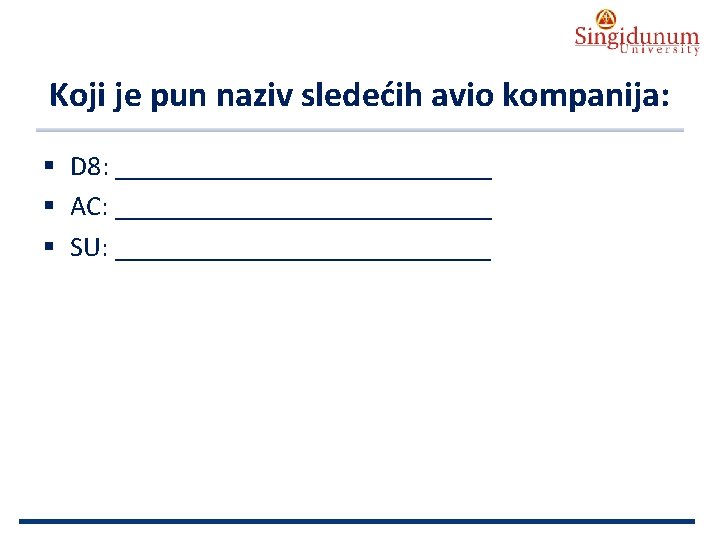 Singidunum
University

Koji je pun naziv sledećih avio kompanija:

• D8: ____
• AC: ____
• SU: ____